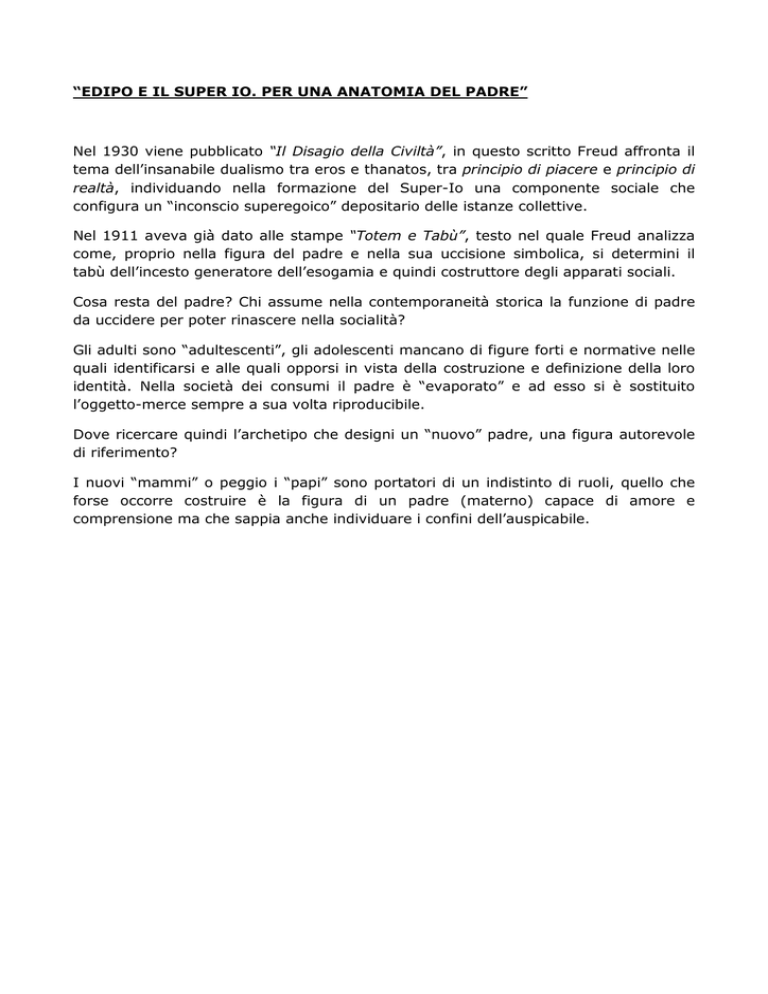 “EDIPO E IL SUPER IO. PER UNA ANATOMIA DEL PADRE”

Nel 1930 viene pubblicato “Il Disagio della Civiltà”, in questo scritto Freud affronta il tema dell’insanabile dualismo tra eros e thanatos, tra principio di piacere e principio di realtà, individuando nella formazione del Super-Io una componente sociale che configura un “inconscio superegoico” depositario delle istanze collettive.

Nel 1911 aveva già dato alle stampe “Totem e Tabù”, testo nel quale Freud analizza come, proprio nella figura del padre e nella sua uccisione simbolica, si determini il tabù dell’incesto generatore dell’esogamia e quindi costruttore degli apparati sociali.

Cosa resta del padre? Chi assume nella contemporaneità storica la funzione di padre da uccidere per poter rinascere nella socialità?

Gli adulti sono “adultescenti”, gli adolescenti mancano di figure forti e normative nelle quali identificarsi e alle quali opporsi in vista della costruzione e definizione della loro identità. Nella società dei consumi il padre è “evaporato” e ad esso si è sostituito l’oggetto-merce sempre a sua volta riproducibile.

Dove ricercare quindi l’archetipo che designi un “nuovo” padre, una figura autorevole di riferimento?

I nuovi “mammi” o peggio i “papi” sono portatori di un indistinto di ruoli, quello che forse occorre costruire è la figura di un padre (materno) capace di amore e comprensione ma che sappia anche individuare i confini dell’auspicabile.